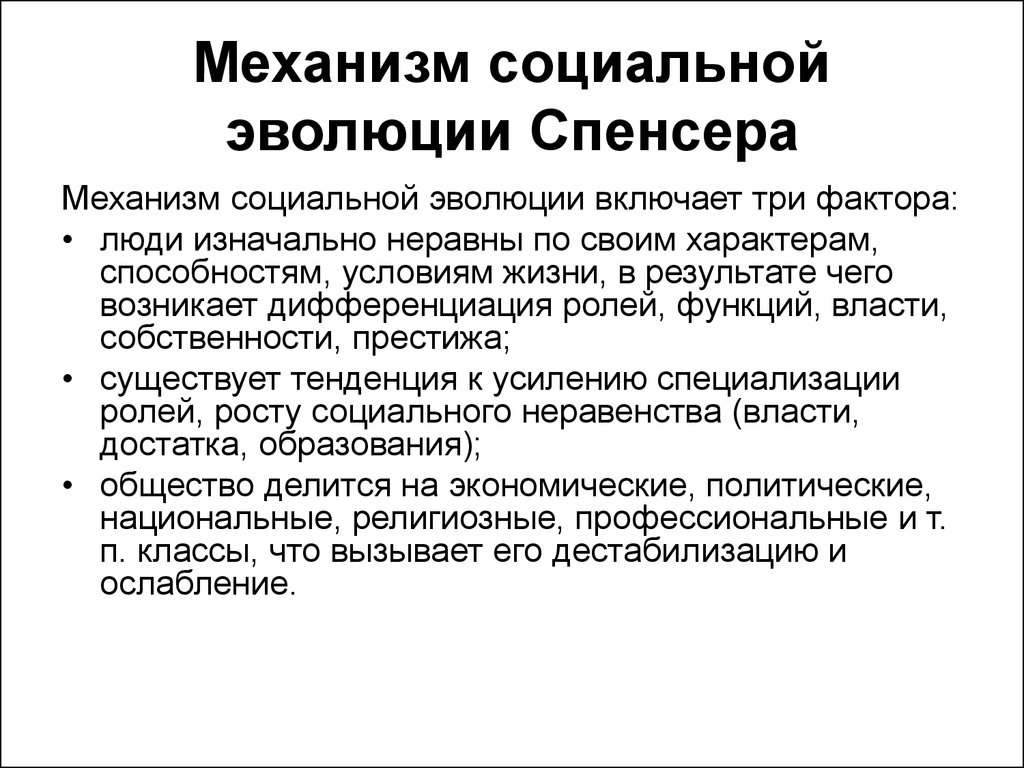 Механизм социальной эволюции Спенсера

Механизм социальной эволюции включает три фактора:

• люди изначально неравны по своим характерам, способностям, условиям жизни, в результате чего возникает дифференциация ролей, функций, власти, собственности, престижа;
• существует тенденция к усилению специализации ролей, росту социального неравенства (власти, достатка, образования);
• общество делится на экономические, политические, национальные, религиозные, профессиональные и т. п. классы, что вызывает его дестабилизацию и ослабление.